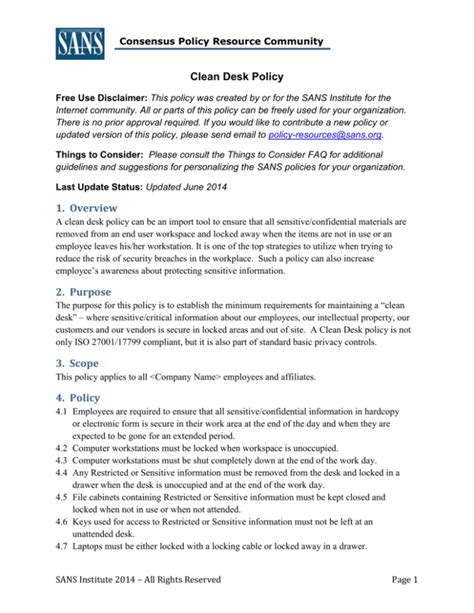 SANS

Consensus Policy Resource Community

Clean Desk Policy

Free Use Disclaimer: This policy was created by or for the SANS Institute for the Internet community. All or parts of this policy can be freely used for your organization. There is no prior approval required. If you would like to contribute a new policy or updated version of this policy, please send email to policy-resources@sans.org.

Things to Consider: Please consult the Things to Consider FAQ for additional guidelines and suggestions for personalizing the SANS policies for your organization.

Last Update Status: Updated June 2014

1. Overview

A clean desk policy can be an import tool to ensure that all sensitive/confidential materials are removed from an end user workspace and locked away when the items are not in use or an employee leaves his/her workstation. It is one of the top strategies to utilize when trying to reduce the risk of security breaches in the workplace. Such a policy can also increase employee's awareness about protecting sensitive information.

2. Purpose

The purpose for this policy is to establish the minimum requirements for maintaining a "clean desk" – where sensitive/critical information about our employees, our intellectual property, our customers and our vendors is secure in locked areas and out of site. A Clean Desk policy is not only ISO 27001/17799 compliant, but it is also part of standard basic privacy controls.

3. Scope

This policy applies to all <Company Name> employees and affiliates.

4. Policy

4.1 Employees are required to ensure that all sensitive/confidential information in hardcopy or electronic form is secure in their work area at the end of the day and when they are expected to be gone for an extended period.

4.2 Computer workstations must be locked when workspace is unoccupied.

4.3 Computer workstations must be shut completely down at the end of the work day.

4.4 Any Restricted or Sensitive information must be removed from the desk and locked in a drawer when the desk is unoccupied and at the end of the work day.

4.5 File cabinets containing Restricted or Sensitive information must be kept closed and locked when not in use or when not attended.

4.6 Keys used for access to Restricted or Sensitive information must not be left at an unattended desk.

4.7 Laptops must be either locked with a locking cable or locked away in a drawer.

SANS Institute 2014 – All Rights Reserved

Page 1